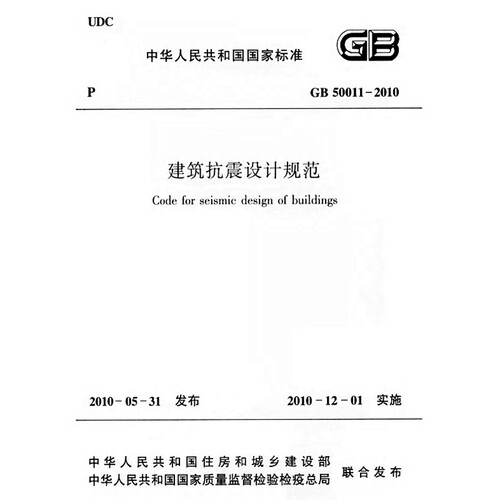 UDC

中华人民共和国国家标准

GB

P

GB 50011-2010

建筑抗震设计规范

Code for seismic design of buildings

2010-05-31 发布

2010-12-01 实施

中华人民共和国住房和城乡建设部
中华人民共和国国家质量监督检验检疫总局
联合发布